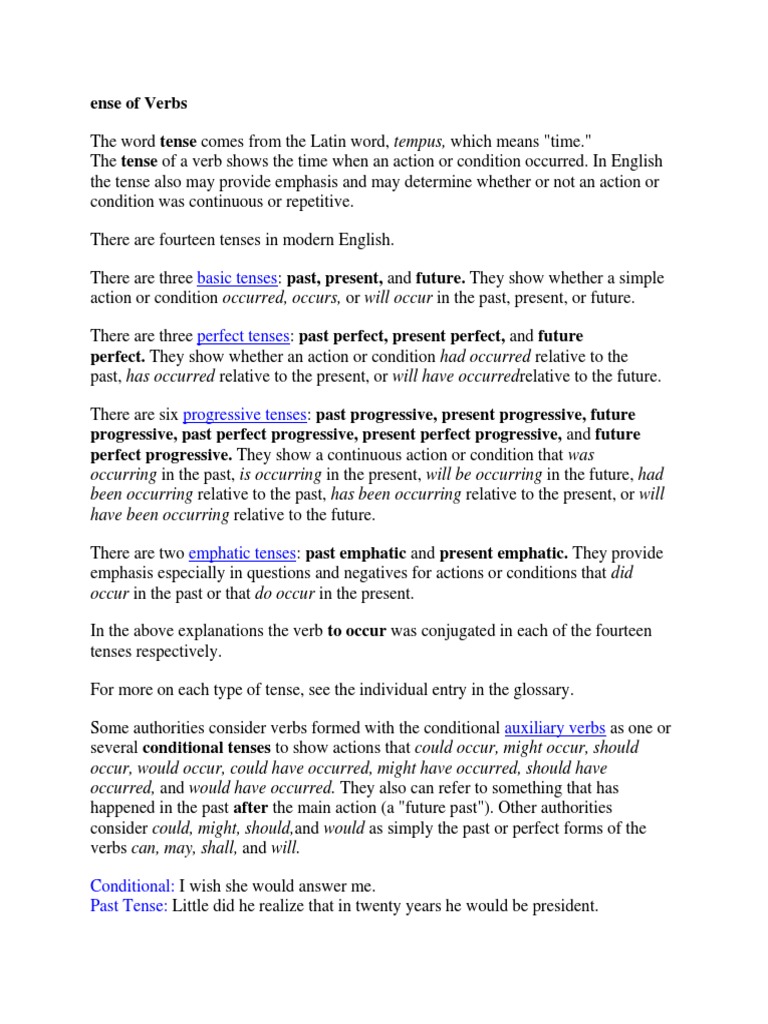 ense of Verbs

The word tense comes from the Latin word, tempus, which means "time."
The tense of a verb shows the time when an action or condition occurred. In English the tense also may provide emphasis and may determine whether or not an action or condition was continuous or repetitive.

There are fourteen tenses in modern English.

There are three basic tenses: past, present, and future. They show whether a simple action or condition occurred, occurs, or will occur in the past, present, or future.

There are three perfect tenses: past perfect, present perfect, and future perfect. They show whether an action or condition had occurred relative to the past, has occurred relative to the present, or will have occurredrelative to the future.

There are six progressive tenses: past progressive, present progressive, future progressive, past perfect progressive, present perfect progressive, and future perfect progressive. They show a continuous action or condition that was occurring in the past, is occurring in the present, will be occurring in the future, had been occurring relative to the past, has been occurring relative to the present, or will have been occurring relative to the future.

There are two emphatic tenses: past emphatic and present emphatic. They provide emphasis especially in questions and negatives for actions or conditions that did occur in the past or that do occur in the present.

In the above explanations the verb to occur was conjugated in each of the fourteen tenses respectively.

For more on each type of tense, see the individual entry in the glossary.

Some authorities consider verbs formed with the conditional auxiliary verbs as one or several conditional tenses to show actions that could occur, might occur, should occur, would occur, could have occurred, might have occurred, should have occurred, and would have occurred. They also can refer to something that has happened in the past after the main action (a "future past"). Other authorities consider could, might, should,and would as simply the past or perfect forms of the verbs can, may, shall, and will.

Conditional: I wish she would answer me.
Past Tense: Little did he realize that in twenty years he would be president.